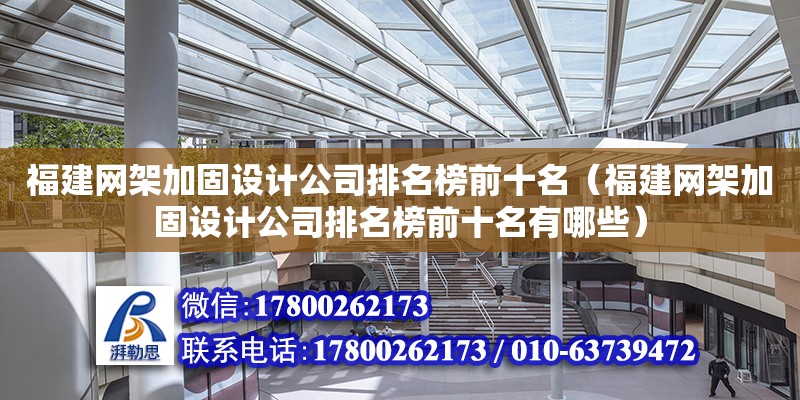 福建网架加固设计公司排名榜前十名（福建网架加固设计公司排名榜前十名有哪些）

湃勒思

微信：17800262173

联系电话：17800262173 / 010-63739472